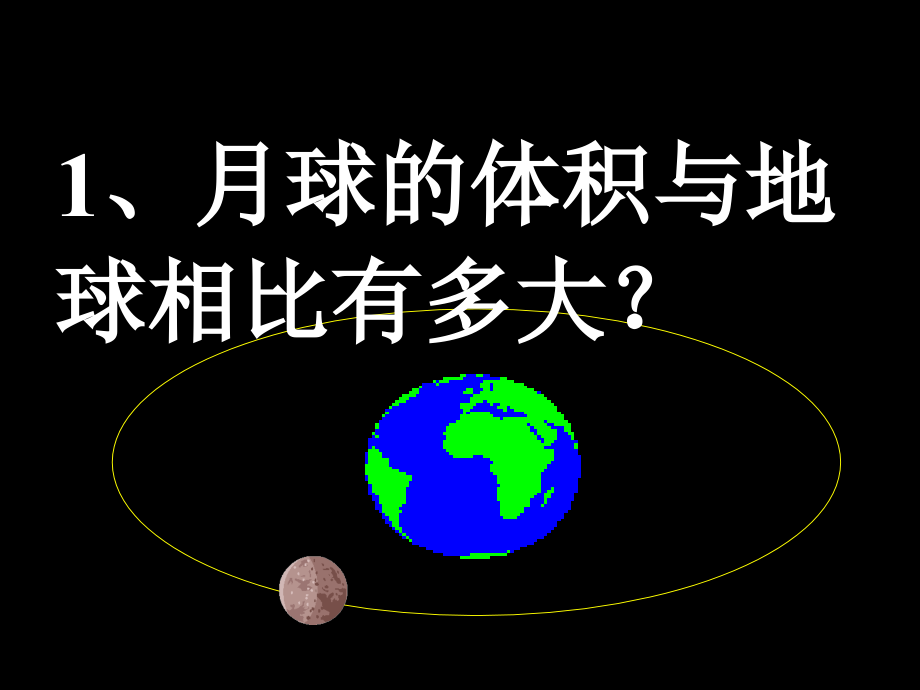 1、月球的体积与地球相比有多大?